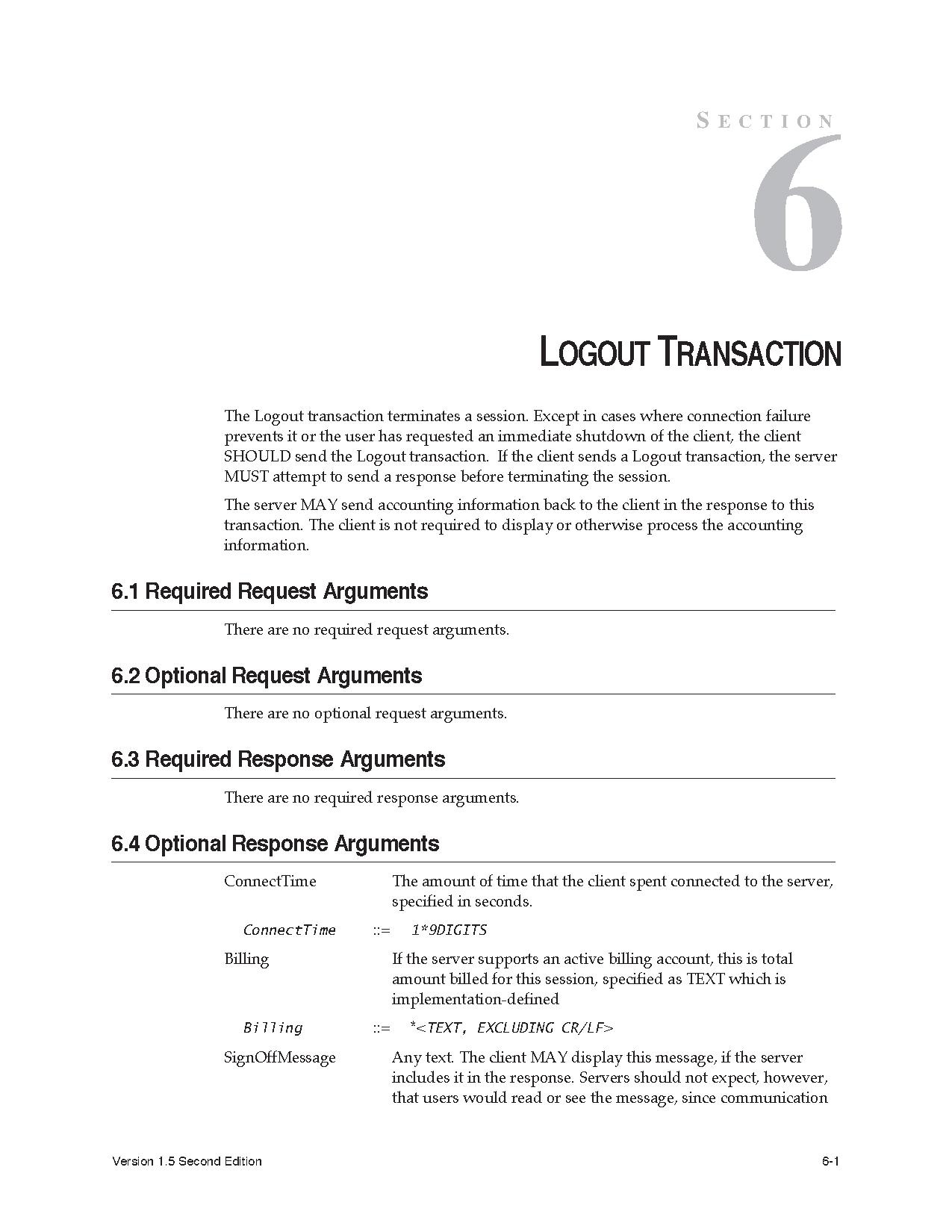 SECTION

6

LOGOUT TRANSACTION

The Logout transaction terminates a session. Except in cases where connection failure prevents it or the user has requested an immediate shutdown of the client, the client SHOULD send the Logout transaction. If the client sends a Logout transaction, the server MUST attempt to send a response before terminating the session.

The server MAY send accounting information back to the client in the response to this transaction. The client is not required to display or otherwise process the accounting information.

6.1 Required Request Arguments

There are no required request arguments.

6.2 Optional Request Arguments

There are no optional request arguments.

6.3 Required Response Arguments

There are no required response arguments.

6.4 Optional Response Arguments

ConnectTime The amount of time that the client spent connected to the server, specified in seconds.

ConnectTime ::= 1*9DIGITS

Billing If the server supports an active billing account, this is total amount billed for this session, specified as TEXT which is implementation-defined

Billing ::= *<TEXT, EXCLUDING CR/LF>

SignOffMessage Any text. The client MAY display this message, if the server includes it in the response. Servers should not expect, however, that users would read or see the message, since communication

Version 1.5 Second Edition

6-1